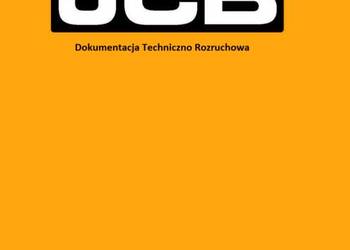 JCB

Dokumentacja Techniczno Rozruchowa